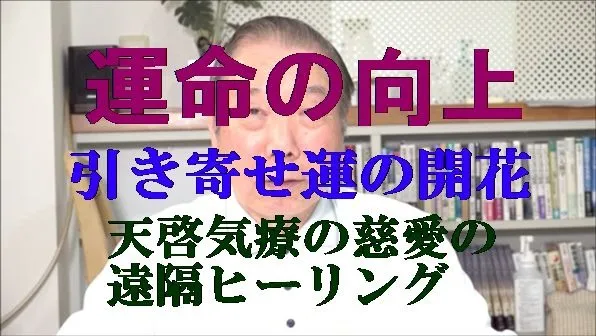 運命の向上

引き寄せ運の開花

天啓気療の慈愛の遠隔ヒーリング